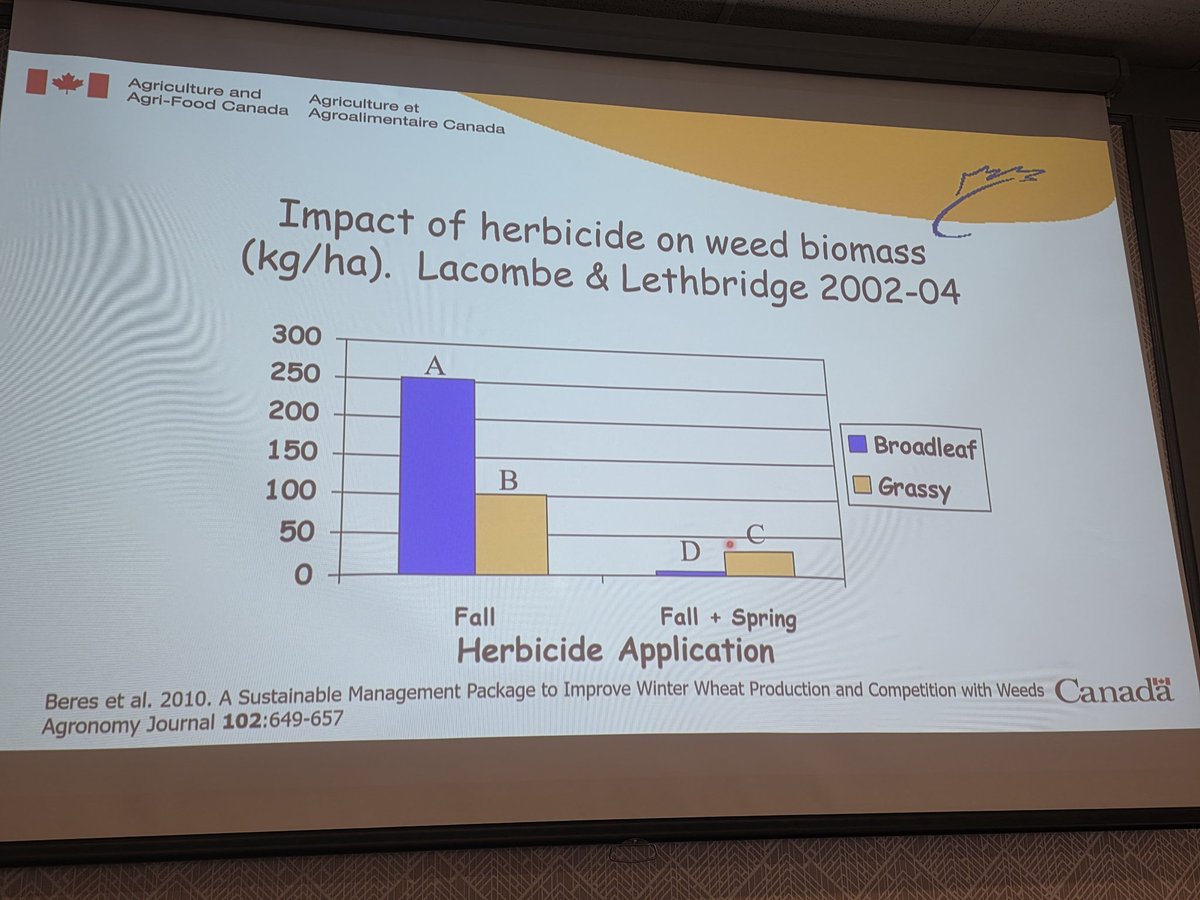 Agriculture and Agri-Food Canada
Agriculture et Agroalimentaire Canada

Impact of herbicide on weed biomass (kg/ha). Lacombe & Lethbridge 2002-04

300
250
200
150
100
50
0

A
B
D
C

Broadleaf
Grassy

Fall
Fall + Spring
Herbicide Application

Beres et al. 2010. A Sustainable Management Package to Improve Winter Wheat Production and Competition with Weeds Agronomy Journal 102:649-657

Canada